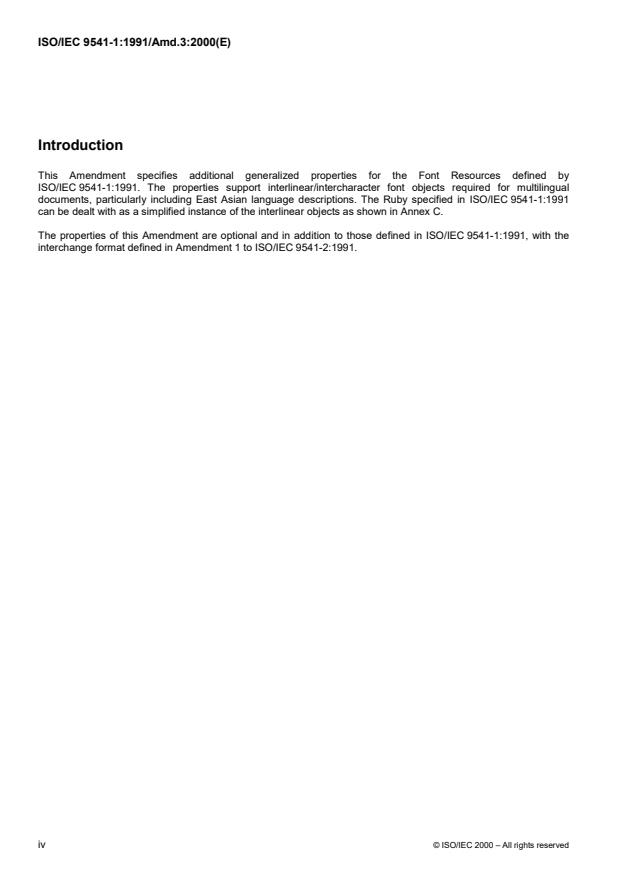 ISO/IEC 9541-1:1991/Amd.3:2000(E)

Introduction

This Amendment specifies additional generalized properties for the Font Resources defined by ISO/IEC 9541-1:1991. The properties support interlinear/intercharacter font objects required for multilingual documents, particularly including East Asian language descriptions. The Ruby specified in ISO/IEC 9541-1:1991 can be dealt with as a simplified instance of the interlinear objects as shown in Annex C.

The properties of this Amendment are optional and in addition to those defined in ISO/IEC 9541-1:1991, with the interchange format defined in Amendment 1 to ISO/IEC 9541-2:1991.

iv

© ISO/IEC 2000 – All rights reserved